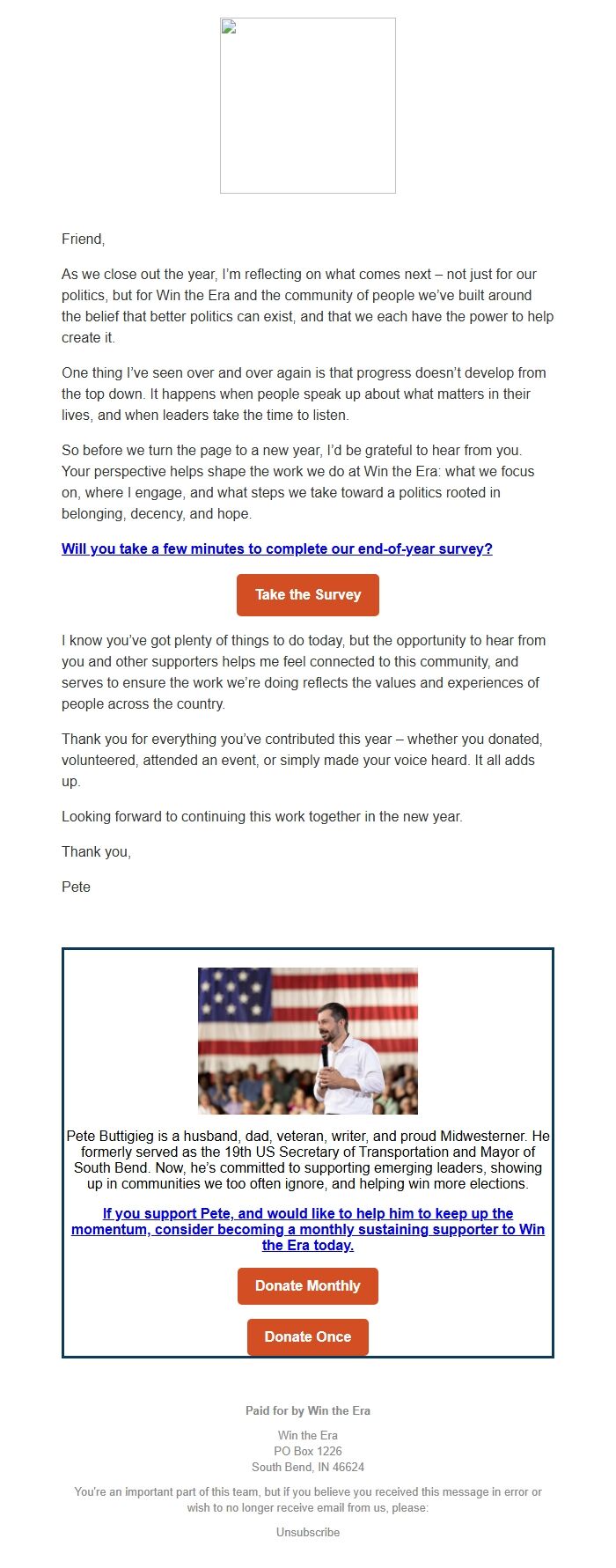 Friend,

As we close out the year, I'm reflecting on what comes next – not just for our politics, but for Win the Era and the community of people we've built around the belief that better politics can exist, and that we each have the power to help create it.

One thing I've seen over and over again is that progress doesn't develop from the top down. It happens when people speak up about what matters in their lives, and when leaders take the time to listen.

So before we turn the page to a new year, I'd be grateful to hear from you. Your perspective helps shape the work we do at Win the Era: what we focus on, where I engage, and what steps we take toward a politics rooted in belonging, decency, and hope.

Will you take a few minutes to complete our end-of-year survey?

Take the Survey

I know you've got plenty of things to do today, but the opportunity to hear from you and other supporters helps me feel connected to this community, and serves to ensure the work we're doing reflects the values and experiences of people across the country.

Thank you for everything you've contributed this year – whether you donated, volunteered, attended an event, or simply made your voice heard. It all adds up.

Looking forward to continuing this work together in the new year.

Thank you,

Pete

Pete Buttigieg is a husband, dad, veteran, writer, and proud Midwesterner. He formerly served as the 19th US Secretary of Transportation and Mayor of South Bend. Now, he's committed to supporting emerging leaders, showing up in communities we too often ignore, and helping win more elections.

If you support Pete, and would like to help him to keep up the momentum, consider becoming a monthly sustaining supporter to Win the Era today.

Donate Monthly

Donate Once

Paid for by Win the Era

Win the Era
PO Box 1226
South Bend, IN 46624

You're an important part of this team, but if you believe you received this message in error or wish to no longer receive email from us, please:

Unsubscribe